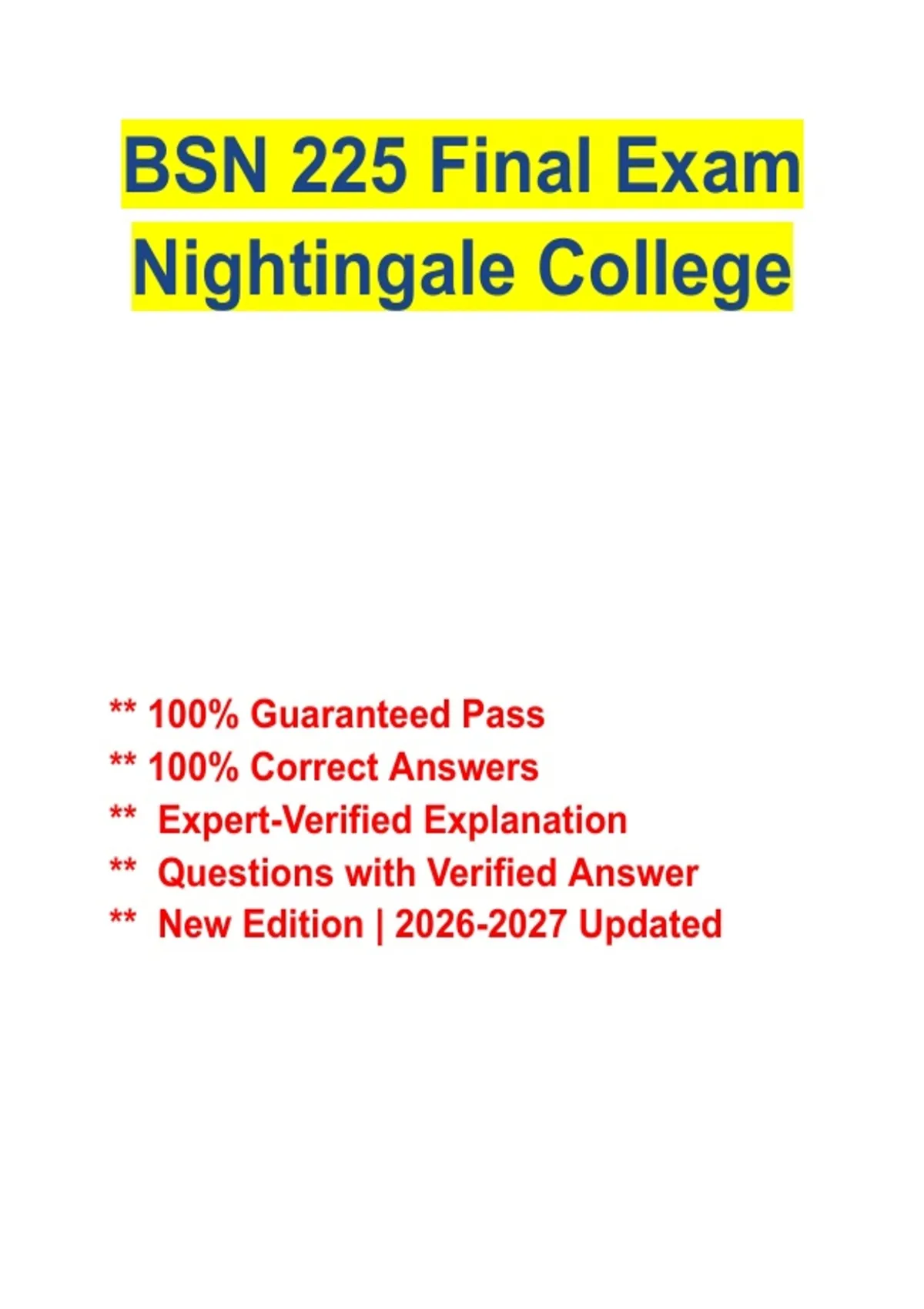 BSN 225 Final Exam
Nightingale College

** 100% Guaranteed Pass
** 100% Correct Answers
** Expert-Verified Explanation
** Questions with Verified Answer
** New Edition | 2026-2027 Updated